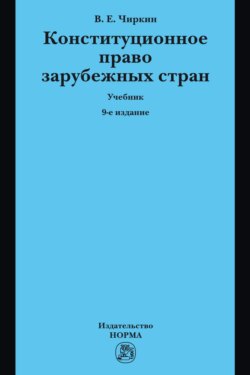 В. Е. Чиркин

Конституционное право зарубежных стран

Учебник

9-е издание

Издательство
НОРМА